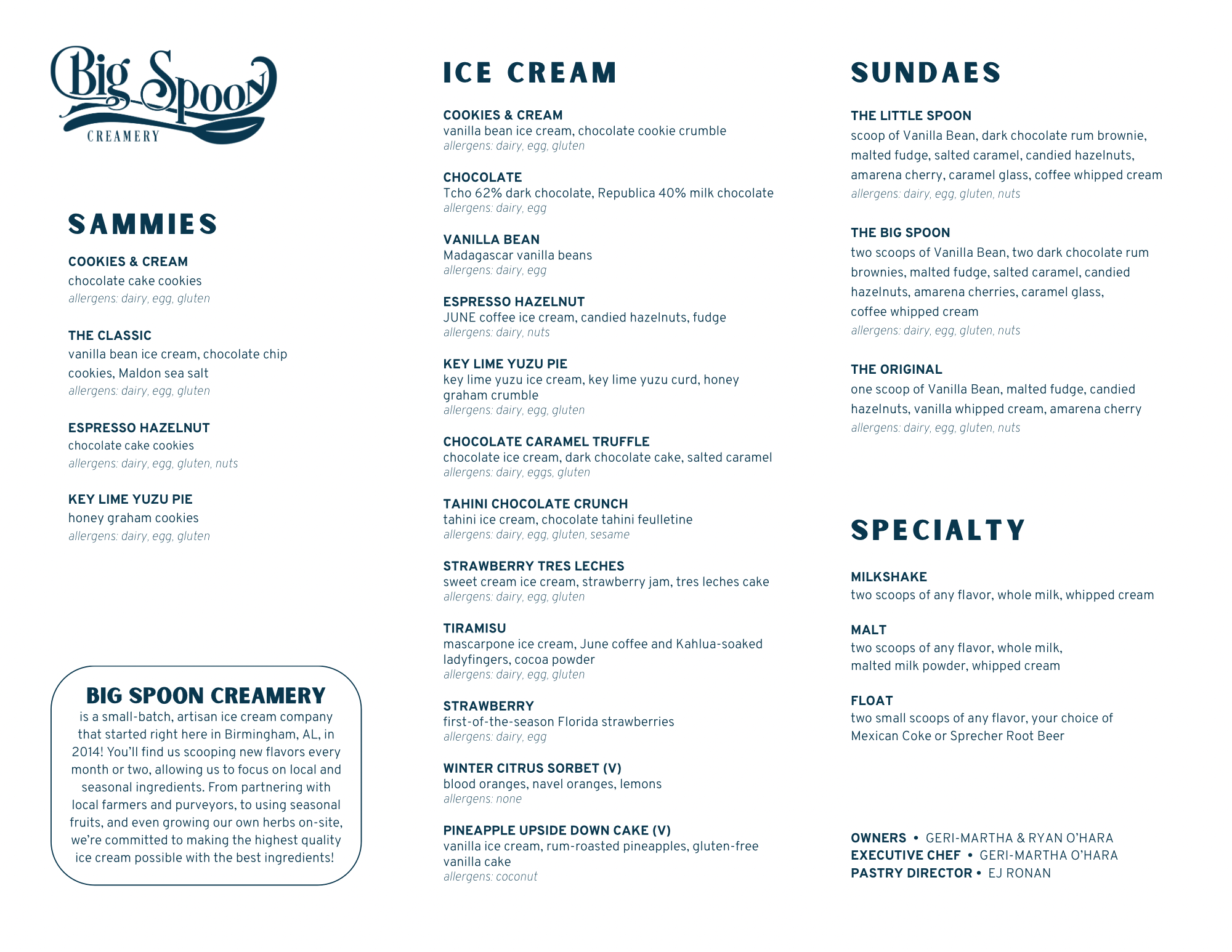 Big Spoon
CREAMERY

SAMMIES

COOKIES & CREAM
chocolate cake cookies
allergens: dairy, egg, gluten

THE CLASSIC
vanilla bean ice cream, chocolate chip cookies, Maldon sea salt
allergens: dairy, egg, gluten

ESPRESSO HAZELNUT
chocolate cake cookies
allergens: dairy, egg, gluten, nuts

KEY LIME YUZU PIE
honey graham cookies
allergens: dairy, egg, gluten

BIG SPOON CREAMERY
is a small-batch, artisan ice cream company that started right here in Birmingham, AL, in 2014! You'll find us scooping new flavors every month or two, allowing us to focus on local and seasonal ingredients. From partnering with local farmers and purveyors, to using seasonal fruits, and even growing our own herbs on-site, we're committed to making the highest quality ice cream possible with the best ingredients!

ICE CREAM

COOKIES & CREAM
vanilla bean ice cream, chocolate cookie crumble
allergens: dairy, egg, gluten

CHOCOLATE
Tcho 62% dark chocolate, Republica 40% milk chocolate
allergens: dairy, egg

VANILLA BEAN
Madagascar vanilla beans
allergens: dairy, egg

ESPRESSO HAZELNUT
JUNE coffee ice cream, candied hazelnuts, fudge
allergens: dairy, nuts

KEY LIME YUZU PIE
key lime yuzu ice cream, key lime yuzu curd, honey graham crumble
allergens: dairy, egg, gluten

CHOCOLATE CARAMEL TRUFFLE
chocolate ice cream, dark chocolate cake, salted caramel
allergens: dairy, eggs, gluten

TAHINI CHOCOLATE CRUNCH
tahini ice cream, chocolate tahini feulletine
allergens: dairy, egg, gluten, sesame

STRAWBERRY TRES LECHES
sweet cream ice cream, strawberry jam, tres leches cake
allergens: dairy, egg, gluten

TIRAMISU
mascarpone ice cream, June coffee and Kahlua-soaked ladyfingers, cocoa powder
allergens: dairy, egg, gluten

STRAWBERRY
first-of-the-season Florida strawberries
allergens: dairy, egg

WINTER CITRUS SORBET (V)
blood oranges, navel oranges, lemons
allergens: none

PINEAPPLE UPSIDE DOWN CAKE (V)
vanilla ice cream, rum-roasted pineapples, gluten-free vanilla cake
allergens: coconut

SUNDAES

THE LITTLE SPOON
scoop of Vanilla Bean, dark chocolate rum brownie, malted fudge, salted caramel, candied hazelnuts, amarena cherry, caramel glass, coffee whipped cream
allergens: dairy, egg, gluten, nuts

THE BIG SPOON
two scoops of Vanilla Bean, two dark chocolate rum brownies, malted fudge, salted caramel, candied hazelnuts, amarena cherries, caramel glass, coffee whipped cream
allergens: dairy, egg, gluten, nuts

THE ORIGINAL
one scoop of Vanilla Bean, malted fudge, candied hazelnuts, vanilla whipped cream, amarena cherry
allergens: dairy, egg, gluten, nuts

SPECIALTY

MILKSHAKE
two scoops of any flavor, whole milk, whipped cream

MALT
two scoops of any flavor, whole milk, malted milk powder, whipped cream

FLOAT
two small scoops of any flavor, your choice of Mexican Coke or Sprecher Root Beer

OWNERS • GERI-MARTHA & RYAN O'HARA
EXECUTIVE CHEF • GERI-MARTHA O'HARA
PASTRY DIRECTOR • EJ RONAN